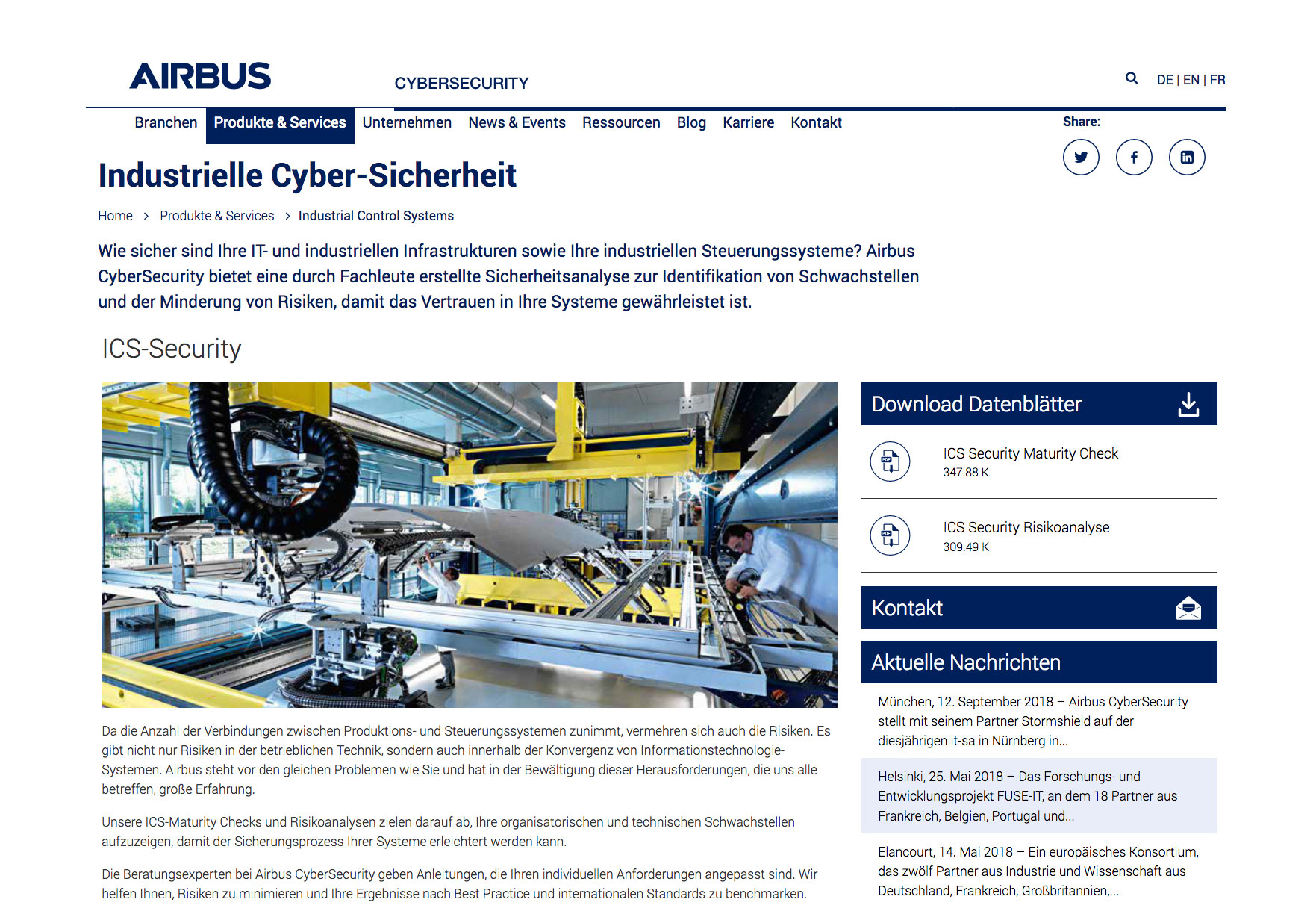 AIRBUS

CYBERSECURITY

DE | EN | FR

Branchen Produkte & Services Unternehmen News & Events Ressourcen Blog Karriere Kontakt

Share:

Industrielle Cyber-Sicherheit

Home > Produkte & Services > Industrial Control Systems

Wie sicher sind Ihre IT- und industriellen Infrastrukturen sowie Ihre industriellen Steuerungssysteme? Airbus CyberSecurity bietet eine durch Fachleute erstellte Sicherheitsanalyse zur Identifikation von Schwachstellen und der Minderung von Risiken, damit das Vertrauen in Ihre Systeme gewährleistet ist.

ICS-Security

Da die Anzahl der Verbindungen zwischen Produktions- und Steuerungssystemen zunimmt, vermehren sich auch die Risiken. Es gibt nicht nur Risiken in der betrieblichen Technik, sondern auch innerhalb der Konvergenz von Informationstechnologie-Systemen. Airbus steht vor den gleichen Problemen wie Sie und hat in der Bewältigung dieser Herausforderungen, die uns alle betreffen, große Erfahrung.

Unsere ICS-Maturity Checks und Risikoanalysen zielen darauf ab, Ihre organisatorischen und technischen Schwachstellen aufzuzeigen, damit der Sicherungsprozess Ihrer Systeme erleichtert werden kann.

Die Beratungsexperten bei Airbus CyberSecurity geben Anleitungen, die Ihren individuellen Anforderungen angepasst sind. Wir helfen Ihnen, Risiken zu minimieren und Ihre Ergebnisse nach Best Practice und internationalen Standards zu benchmarken.

Download Datenblätter

ICS Security Maturity Check
347.88 K

ICS Security Risikoanalyse
309.49 K

Kontakt

Aktuelle Nachrichten

München, 12. September 2018 – Airbus CyberSecurity stellt mit seinem Partner Stormshield auf der diesjährigen it-sa in Nürnberg in...

Helsinki, 25. Mai 2018 – Das Forschungs- und Entwicklungsprojekt FUSE-IT, an dem 18 Partner aus Frankreich, Belgien, Portugal und...

Elancourt, 14. Mai 2018 – Ein europäisches Konsortium, das zwölf Partner aus Industrie und Wissenschaft aus Deutschland, Frankreich, Großbritannien,...